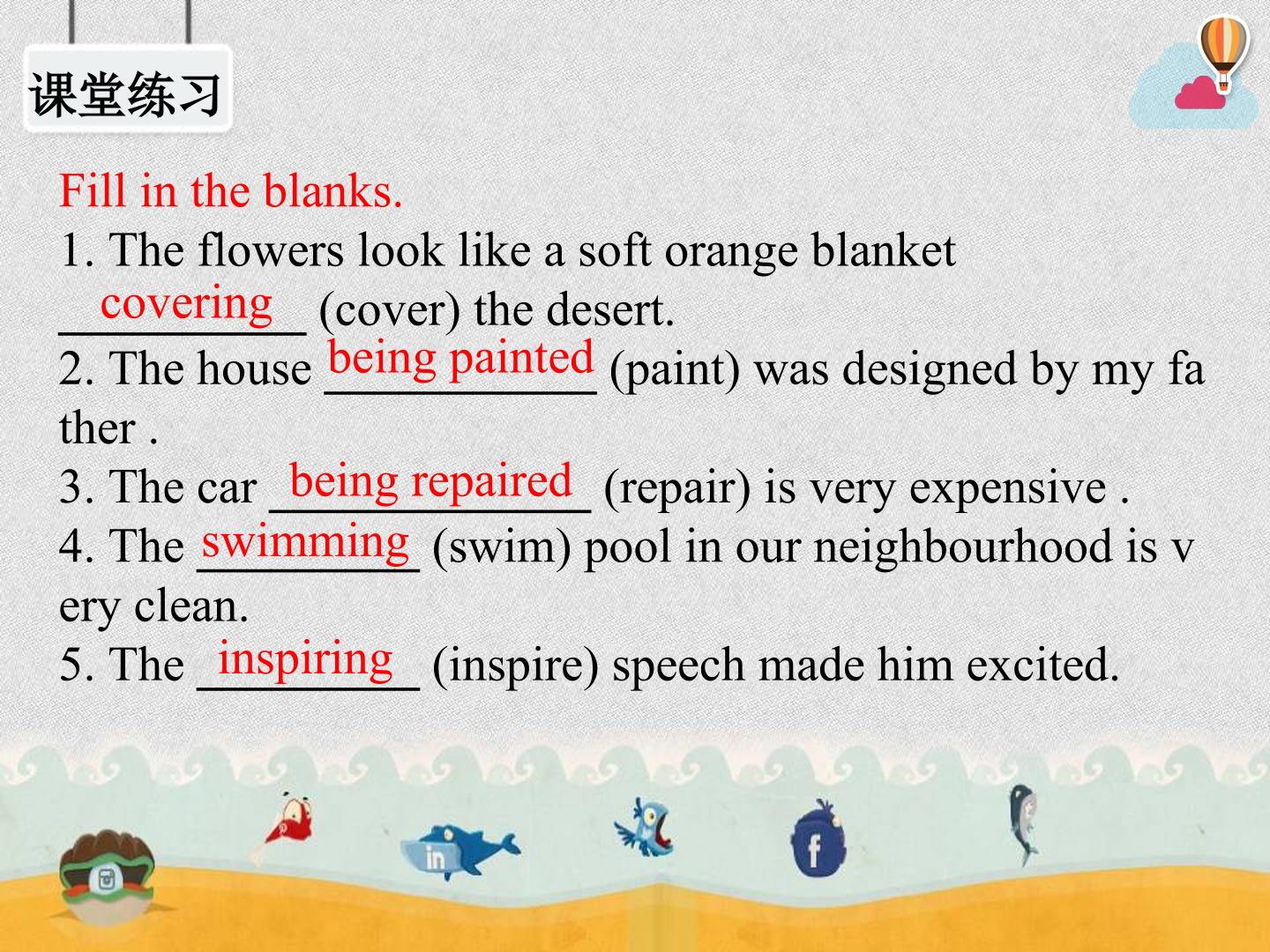 课堂练习

Fill in the blanks.

1. The flowers look like a soft orange blanket covering (cover) the desert.

2. The house being painted (paint) was designed by my father .

3. The car being repaired (repair) is very expensive .

4. The swimming (swim) pool in our neighbourhood is very clean.

5. The inspiring (inspire) speech made him excited.